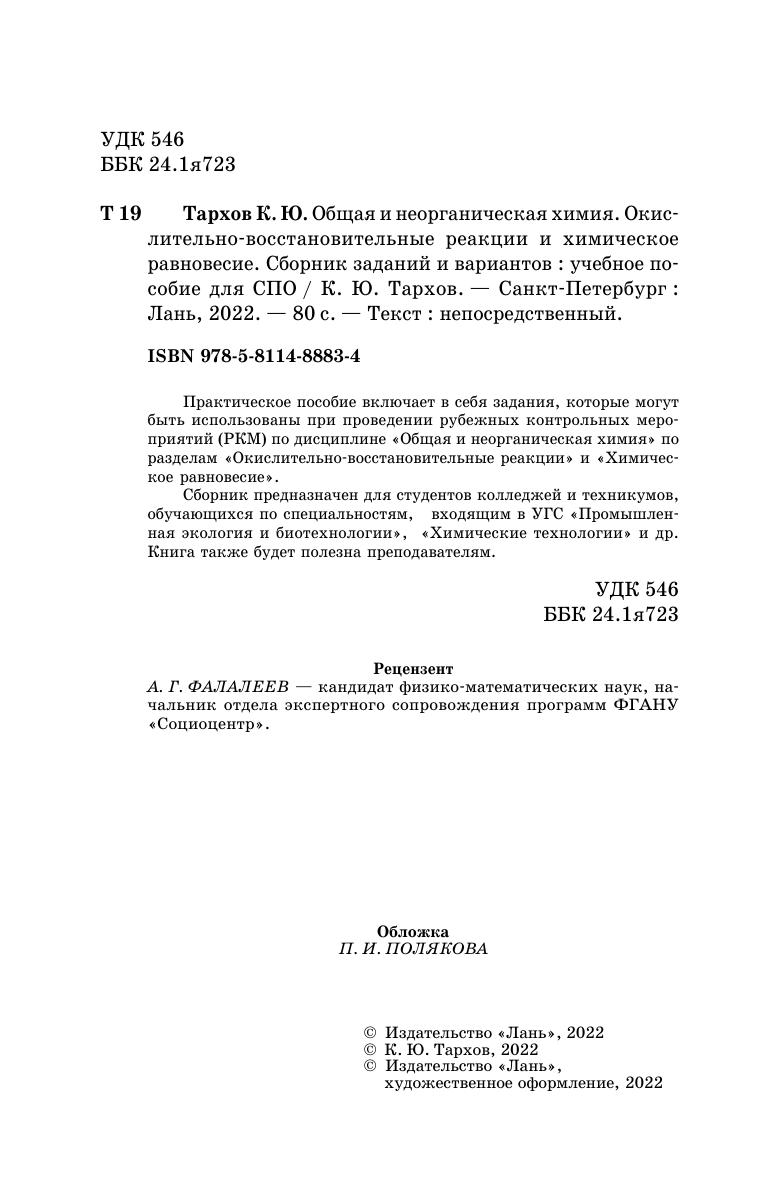 УДК 546
ББК 24.1я723

Т 19 Тархов К. Ю. Общая и неорганическая химия. Окислительно-восстановительные реакции и химическое равновесие. Сборник заданий и вариантов : учебное пособие для СПО / К. Ю. Тархов. — Санкт-Петербург : Лань, 2022. — 80 с. — Текст : непосредственный.

ISBN 978-5-8114-8883-4

Практическое пособие включает в себя задания, которые могут быть использованы при проведении рубежных контрольных мероприятий (РКМ) по дисциплине «Общая и неорганическая химия» по разделам «Окислительно-восстановительные реакции» и «Химическое равновесие».

Сборник предназначен для студентов колледжей и техникумов, обучающихся по специальностям, входящим в УГС «Промышленная экология и биотехнологии», «Химические технологии» и др. Книга также будет полезна преподавателям.

УДК 546
ББК 24.1я723

Рецензент
А. Г. ФАЛАЛЕЕВ — кандидат физико-математических наук, начальник отдела экспертного сопровождения программ ФГАНУ «Социоцентр».

Обложка
П. И. ПОЛЯКОВА

© Издательство «Лань», 2022
© К. Ю. Тархов, 2022
© Издательство «Лань», художественное оформление, 2022